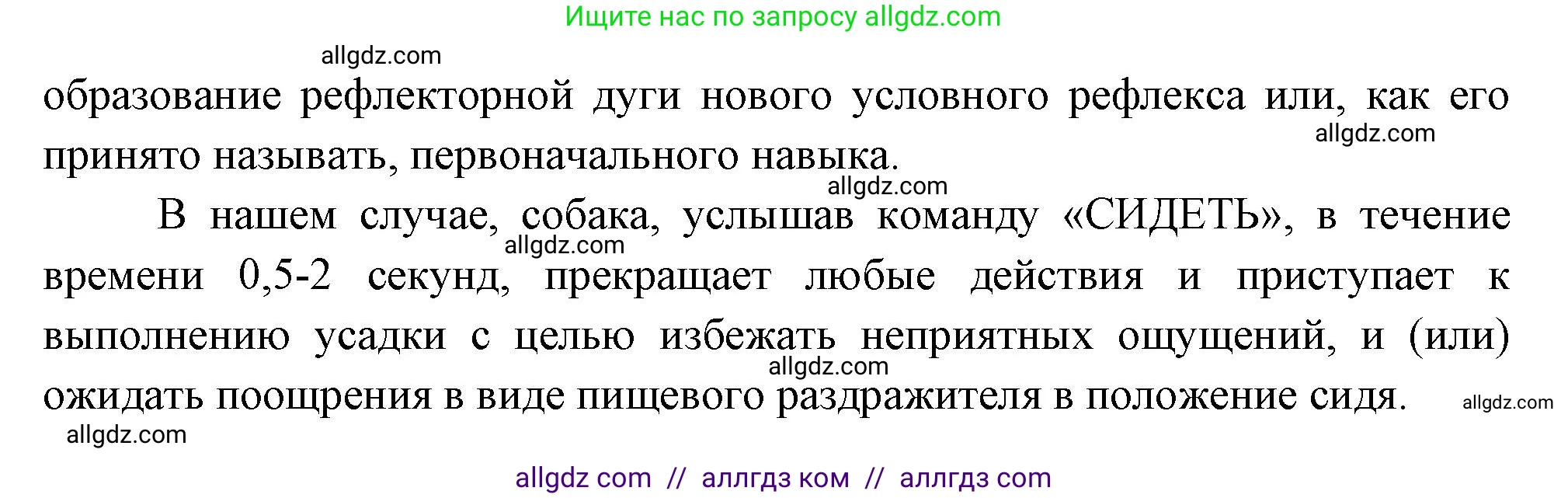 Ищите нас по запросу allgdz.com

allgdz.com

образование рефлекторной дуги нового условного рефлекса или, как его принято называть, первоначального навыка.

allgdz.com

allgdz.com

В нашем случае, собака, услышав команду «СИДЕТЬ», в течение времени 0,5-2 секунд, прекращает любые действия и приступает к выполнению усадки с целью избежать неприятных ощущений, и (или) ожидать поощрения в виде пищевого раздражителя в положение сидя.

allgdz.com

allgdz.com

allgdz.com

allgdz.com

allgdz com // аллгдз ком // аллгдз com